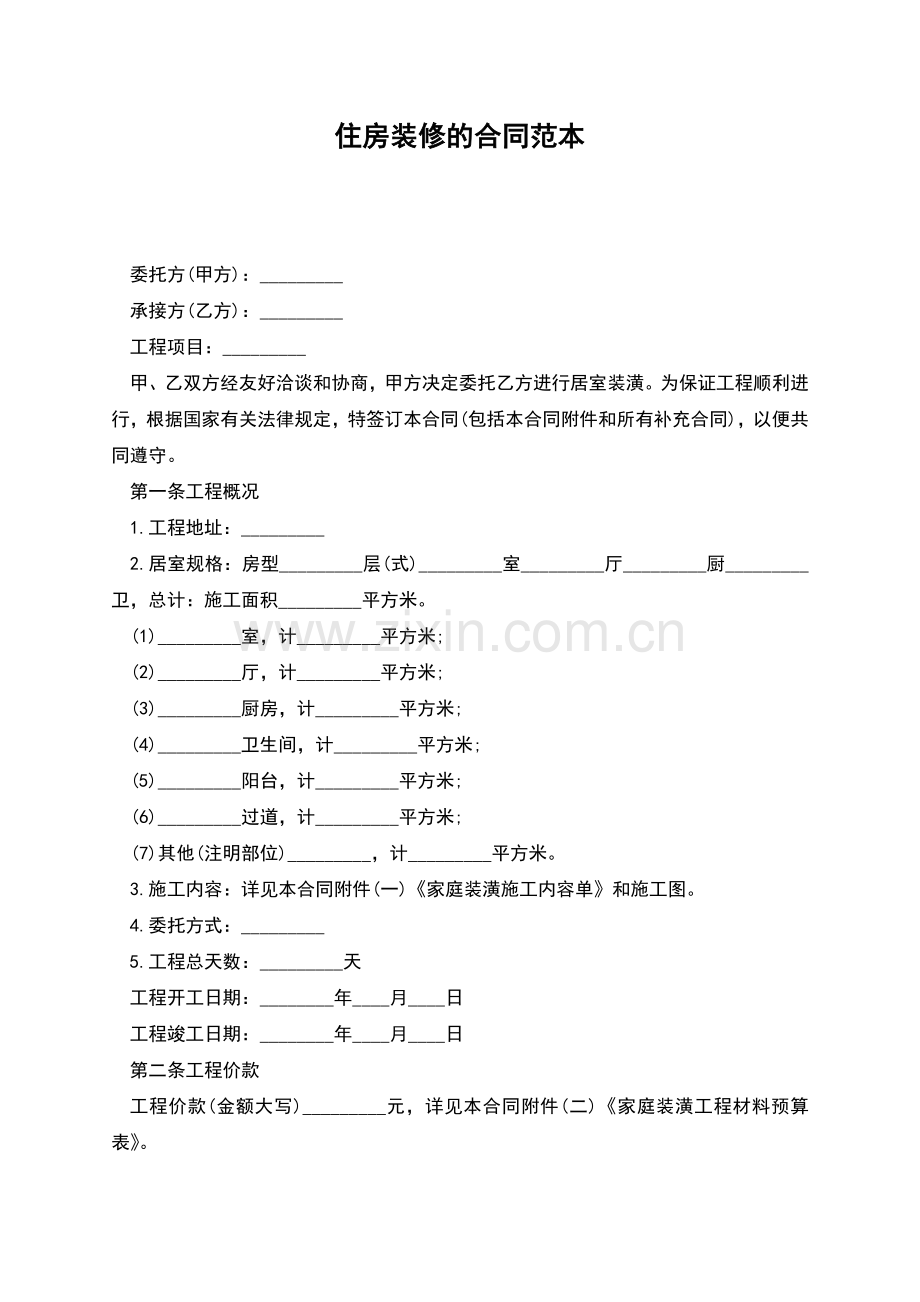 住房装修的合同范本

委托方(甲方)：_________

承接方(乙方)：_________

工程项目：_________

甲、乙双方经友好洽谈和协商，甲方决定委托乙方进行居室装潢。为保证工程顺利进行，根据国家有关法律规定，特签订本合同(包括本合同附件和所有补充合同)，以便共同遵守。

第一条工程概况

1.工程地址：_________

2.居室规格：房型_________层(式)_________室_________厅_________厨_________卫，总计：施工面积_________平方米。

(1)_________室，计_________平方米;

(2)_________厅，计_________平方米;

(3)_________厨房，计_________平方米;

(4)_________卫生间，计_________平方米;

(5)_________阳台，计_________平方米;

(6)_________过道，计_________平方米;

(7)其他(注明部位)_________，计_________平方米。

3.施工内容：详见本合同附件(一)《家庭装潢施工内容单》和施工图。

4.委托方式：_________

5.工程总天数：_________天

工程开工日期：________年____月____日

工程竣工日期：________年____月____日

第二条工程价款

工程价款(金额大写)_________元，详见本合同附件(二)《家庭装潢工程材料预算表》。

www.zixin.com.cn